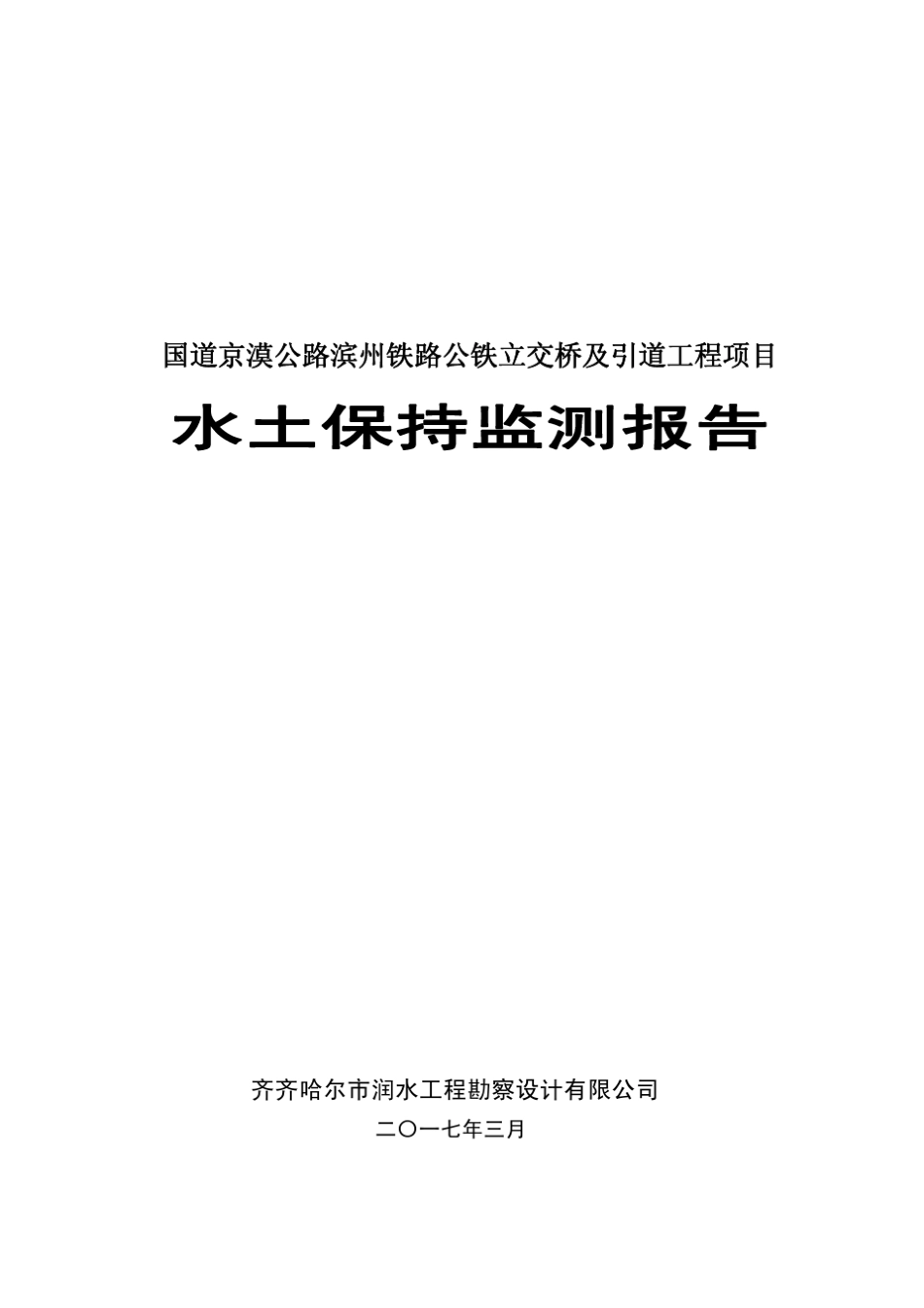 国道京漠公路滨州铁路公铁立交桥及引道工程项目

水土保持监测报告

齐齐哈尔市润水工程勘察设计有限公司

二〇一七年三月